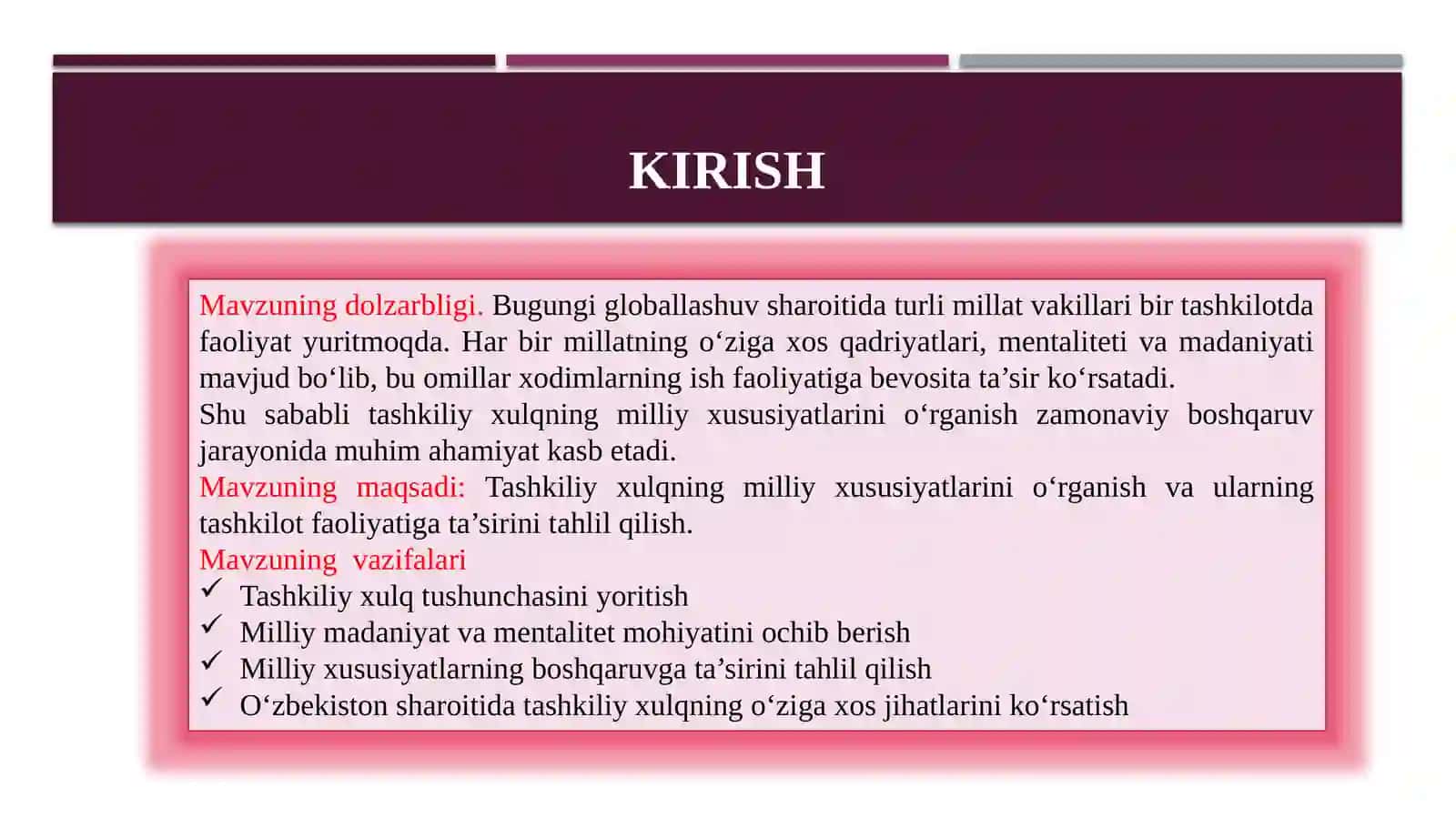 KIRISH

Mavzuning dolzarbligi. Bugungi globallashuv sharoitida turli millat vakillari bir tashkilotda faoliyat yuritmoqda. Har bir millatning o‘ziga xos qadriyatlari, mentaliteti va madaniyati mavjud bo‘lib, bu omillar xodimlarning ish faoliyatiga bevosita ta’sir ko‘rsatadi.
Shu sababli tashkiliy xulqning milliy xususiyatlarini o‘rganish zamonaviy boshqaruv jarayonida muhim ahamiyat kasb etadi.
Mavzuning maqsadi: Tashkiliy xulqning milliy xususiyatlarini o‘rganish va ularning tashkilot faoliyatiga ta’sirini tahlil qilish.
Mavzuning vazifalari
✓ Tashkiliy xulq tushunchasini yoritish
✓ Milliy madaniyat va mentalitet mohiyatini ochib berish
✓ Milliy xususiyatlarning boshqaruvga ta’sirini tahlil qilish
✓ O‘zbekiston sharoitida tashkiliy xulqning o‘ziga xos jihatlarini ko‘rsatish